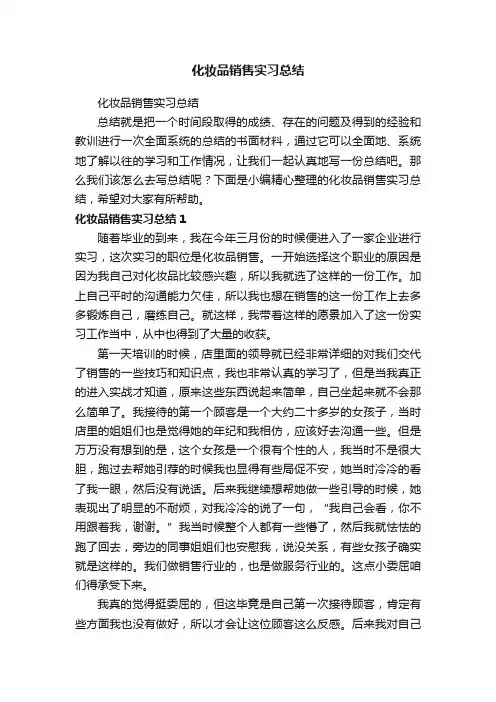 化妆品销售实习总结

化妆品销售实习总结

总结就是把一个时间段取得的成绩、存在的问题及得到的经验和教训进行一次全面系统的总结的书面材料，通过它可以全面地、系统地了解以往的学习和工作情况，让我们一起认真地写一份总结吧。那么我们该怎么去写总结呢？下面是小编精心整理的化妆品销售实习总结，希望对大家有所帮助。

化妆品销售实习总结 1

随着毕业的到来，我在今年三月份的时候便进入了一家企业进行实习，这次实习的职位是化妆品销售。一开始选择这个职业的原因是因为我自己对化妆品比较感兴趣，所以我就选了这样的一份工作。加上自己平时的沟通能力欠佳，所以我也想在销售的这一份工作上去多多锻炼自己，磨练自己。就这样，我带着这样的愿景加入了这一份实习工作当中，从中也得到了大量的收获。

第一天培训的时候，店里面的领导就已经非常详细的对我们交代了销售的一些技巧和知识点，我也非常认真的学习了，但是当我真正的进入实战才知道，原来这些东西说起来简单，自己坐起来就不会那么简单了。我接待的第一个顾客是一个大约二十多岁的女孩子，当时店里的姐姐们也是觉得她的年纪和我相仿，应该好去沟通一些。但是万万没有想到的是，这个女孩是一个很有个性的人，我当时不是很大胆，跑过去帮她引荐的时候我也显得有些局促不安，她当时冷冷的看了我一眼，然后没有说话。后来我继续想帮她做一些引导的时候，她表现出了明显的不耐烦，对我冷冷的说了一句，"我自己会看，你不用跟着我，谢谢。"我当时候整个人都有一些懵了，然后我就怯怯的跑了回去，旁边的同事姐姐们也安慰我，说没关系，有些女孩子确实就是这样的。我们做销售行业的，也是做服务行业的。这点小委屈咱们得承受下来。

我真的觉得挺委屈的，但这毕竟是自己第一次接待顾客，肯定有些方面我也没有做好，所以才会让这位顾客这么反感。后来我对自己